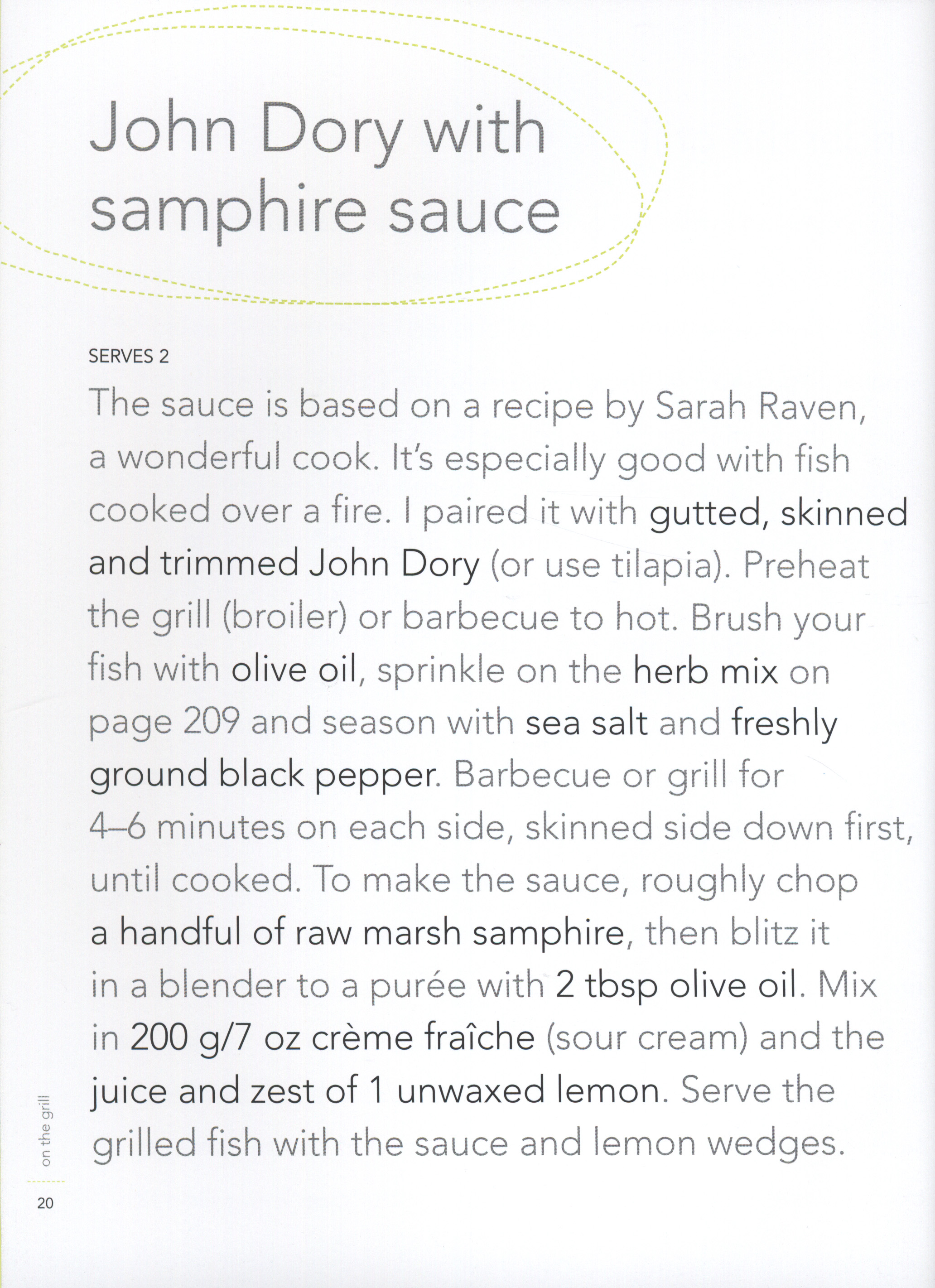 John Dory with samphire sauce

SERVES 2

The sauce is based on a recipe by Sarah Raven, a wonderful cook. It's especially good with fish cooked over a fire. I paired it with gutted, skinned and trimmed John Dory (or use tilapia). Preheat the grill (broiler) or barbecue to hot. Brush your fish with olive oil, sprinkle on the herb mix on page 209 and season with sea salt and freshly ground black pepper. Barbecue or grill for 4–6 minutes on each side, skinned side down first, until cooked. To make the sauce, roughly chop a handful of raw marsh samphire, then blitz it in a blender to a purée with 2 tbsp olive oil. Mix in 200 g/7 oz crème fraîche (sour cream) and the juice and zest of 1 unwaxed lemon. Serve the grilled fish with the sauce and lemon wedges.

on the grill

20